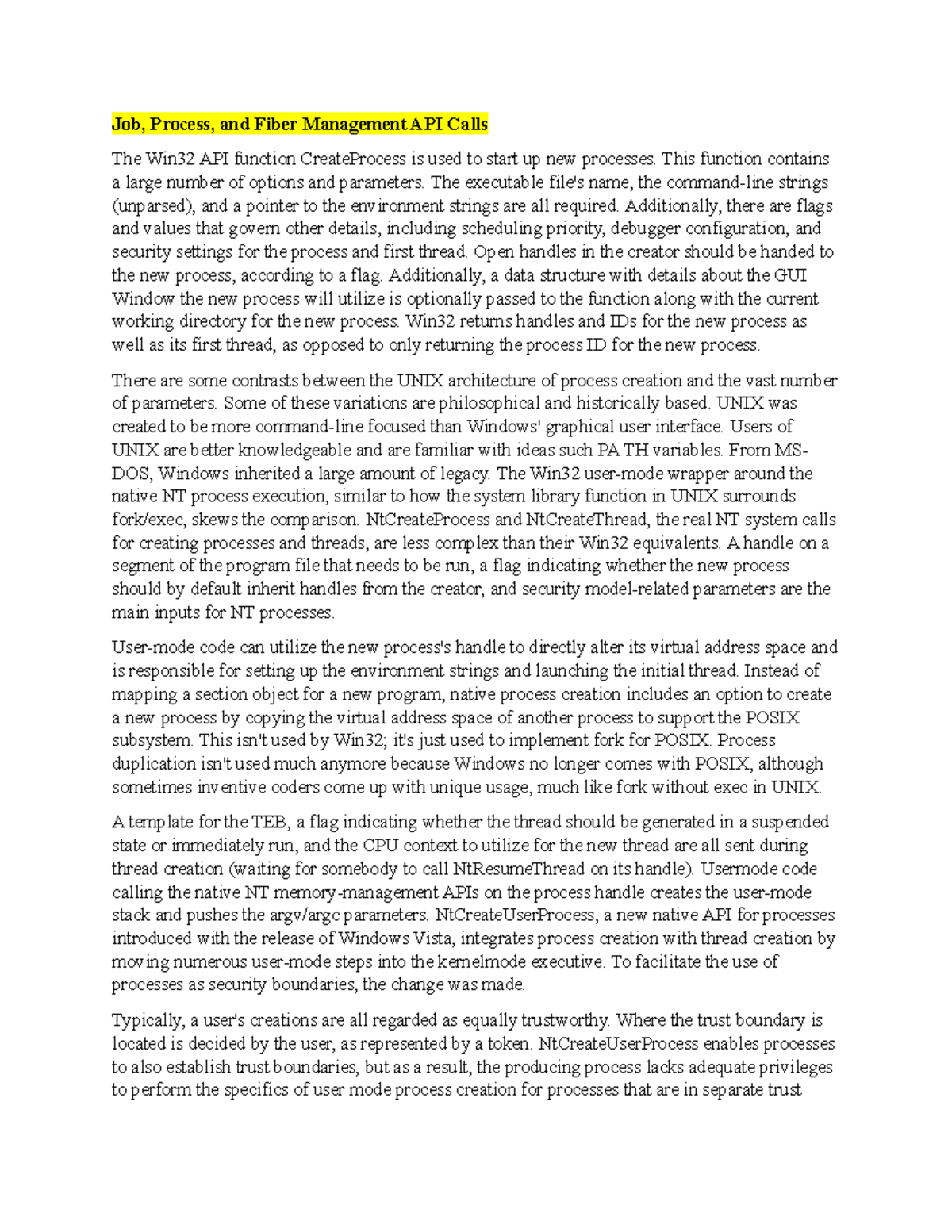 Job, Process, and Fiber Management API Calls

The Win32 API function CreateProcess is used to start up new processes. This function contains a large number of options and parameters. The executable file's name, the command-line strings (unparsed), and a pointer to the environment strings are all required. Additionally, there are flags and values that govern other details, including scheduling priority, debugger configuration, and security settings for the process and first thread. Open handles in the creator should be handed to the new process, according to a flag. Additionally, a data structure with details about the GUI Window the new process will utilize is optionally passed to the function along with the current working directory for the new process. Win32 returns handles and IDs for the new process as well as its first thread, as opposed to only returning the process ID for the new process.

There are some contrasts between the UNIX architecture of process creation and the vast number of parameters. Some of these variations are philosophical and historically based. UNIX was created to be more command-line focused than Windows' graphical user interface. Users of UNIX are better knowledgeable and are familiar with ideas such PATH variables. From MS-DOS, Windows inherited a large amount of legacy. The Win32 user-mode wrapper around the native NT process execution, similar to how the system library function in UNIX surrounds fork/exec, skews the comparison. NtCreateProcess and NtCreateThread, the real NT system calls for creating processes and threads, are less complex than their Win32 equivalents. A handle on a segment of the program file that needs to be run, a flag indicating whether the new process should by default inherit handles from the creator, and security model-related parameters are the main inputs for NT processes.

User-mode code can utilize the new process's handle to directly alter its virtual address space and is responsible for setting up the environment strings and launching the initial thread. Instead of mapping a section object for a new program, native process creation includes an option to create a new process by copying the virtual address space of another process to support the POSIX subsystem. This isn't used by Win32; it's just used to implement fork for POSIX. Process duplication isn't used much anymore because Windows no longer comes with POSIX, although sometimes inventive coders come up with unique usage, much like fork without exec in UNIX.

A template for the TEB, a flag indicating whether the thread should be generated in a suspended state or immediately run, and the CPU context to utilize for the new thread are all sent during thread creation (waiting for somebody to call NtResumeThread on its handle). Usermode code calling the native NT memory-management APIs on the process handle creates the user-mode stack and pushes the argv/argc parameters. NtCreateUserProcess, a new native API for processes introduced with the release of Windows Vista, integrates process creation with thread creation by moving numerous user-mode steps into the kernelmode executive. To facilitate the use of processes as security boundaries, the change was made.

Typically, a user's creations are all regarded as equally trustworthy. Where the trust boundary is located is decided by the user, as represented by a token. NtCreateUserProcess enables processes to also establish trust boundaries, but as a result, the producing process lacks adequate privileges to perform the specifics of user mode process creation for processes that are in separate trust